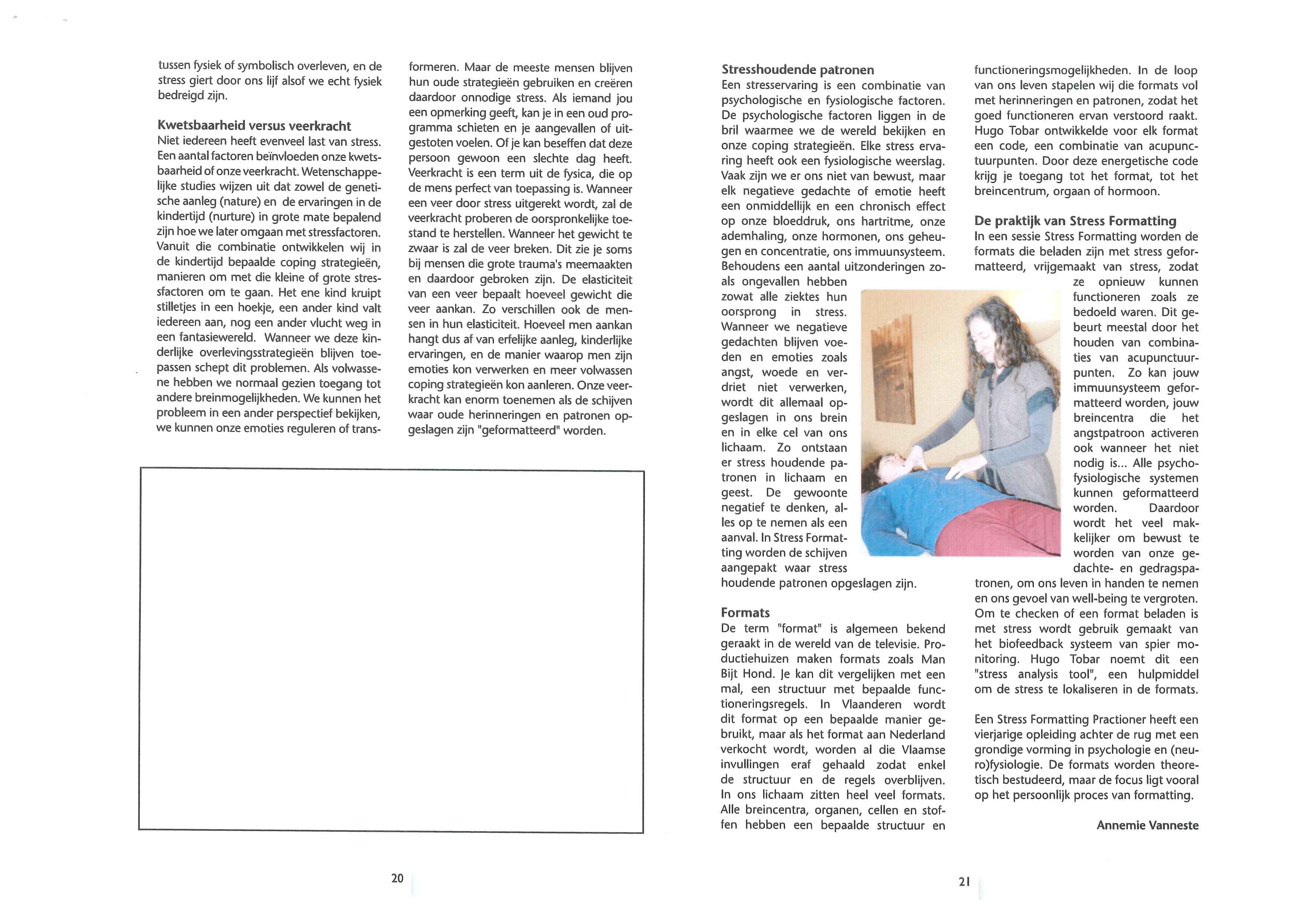 tussen fysiek of symbolisch overleven, en de stress giert door ons lijf alsof we echt fysiek bedreigd zijn.

Kwetsbaarheid versus veerkracht
Niet iedereen heeft evenveel last van stress. Een aantal factoren beïnvloeden onze kwetsbaarheid of onze veerkracht. Wetenschappelijke studies wijzen uit dat zowel de genetische aanleg (nature) en de ervaringen in de kindertijd (nurture) in grote mate bepalend zijn hoe we later omgaan met stressfactoren. Vanuit die combinatie ontwikkelen wij in de kindertijd bepaalde coping strategieën, manieren om met die kleine of grote stressfactoren om te gaan. Het ene kind kruipt stilletjes in een hoekje, een ander kind valt iedereen aan, nog een ander vlucht weg in een fantasiewereld. Wanneer we deze kinderlijke overlevingsstrategieën blijven toepassen schept dit problemen. Als volwassene hebben we normaal gezien toegang tot andere breinmogelijkheden. We kunnen het probleem in een ander perspectief bekijken, we kunnen onze emoties reguleren of transformeren. Maar de meeste mensen blijven hun oude strategieën gebruiken en creëren daardoor onnodige stress. Als iemand jou een opmerking geeft, kan je in een oud programma schieten en je aangevallen of uitgestoten voelen. Of je kan beseffen dat deze persoon gewoon een slechte dag heeft. Veerkracht is een term uit de fysica, die op de mens perfect van toepassing is. Wanneer een veer door stress uitgerekt wordt, zal de veerkracht proberen de oorspronkelijke toestand te herstellen. Wanneer het gewicht te zwaar is zal de veer breken. Dit zie je soms bij mensen die grote trauma's meemaakten en daardoor gebroken zijn. De elasticiteit van een veer bepaalt hoeveel gewicht die veer aankan. Zo verschillen ook de mensen in hun elasticiteit. Hoeveel men aankan hangt dus af van erfelijke aanleg, kinderlijke ervaringen, en de manier waarop men zijn emoties kon verwerken en meer volwassen coping strategieën kon aanleren. Onze veerkracht kan enorm toenemen als de schijven waar oude herinneringen en patronen opgeslagen zijn "geformatteerd" worden.

20

Stresshoudende patronen
Een stresservaring is een combinatie van psychologische en fysiologische factoren. De psychologische factoren liggen in de bril waarmee we de wereld bekijken en onze coping strategieën. Elke stress ervaring heeft ook een fysiologische weerslag. Vaak zijn we er ons niet van bewust, maar elk negatieve gedachte of emotie heeft een onmiddellijk en een chronisch effect op onze bloeddruk, ons hartritme, onze ademhaling, onze hormonen, ons geheugen en concentratie, ons immuunsysteem. Behoudens een aantal uitzonderingen zoals ongevallen hebben zowat alle ziektes hun oorsprong in stress. Wanneer we negatieve gedachten blijven voeden en emoties zoals angst, woede en verdriet niet verwerken, wordt dit allemaal opgeslagen in ons brein en in elke cel van ons lichaam. Zo ontstaan er stress houdende patronen in lichaam en geest. De gewoonte negatief te denken, alles op te nemen als een aanval. In Stress Formatting worden de schijven aangepakt waar stress houdende patronen opgeslagen zijn.

Formats
De term "format" is algemeen bekend geraakt in de wereld van de televisie. Productiehuizen maken formats zoals Man Bijt Hond. Je kan dit vergelijken met een mal, een structuur met bepaalde functioneringsregels. In Vlaanderen wordt dit format op een bepaalde manier gebruikt, maar als het format aan Nederland verkocht wordt, worden al die Vlaamse invullingen eraf gehaald zodat enkel de structuur en de regels overblijven. In ons lichaam zitten heel veel formats. Alle breincentra, organen, cellen en stoffen hebben een bepaalde structuur en functioneringsmogelijkheden. In de loop van ons leven stapelen wij die formats vol met herinneringen en patronen, zodat het goed functioneren ervan verstoord raakt. Hugo Tobar ontwikkelde voor elk format een code, een combinatie van acupunctuurpunten. Door deze energetische code krijg je toegang tot het format, tot het breincentrum, orgaan of hormoon.

De praktijk van Stress Formatting
In een sessie Stress Formatting worden de formats die beladen zijn met stress geformatteerd, vrijgemaakt van stress, zodat ze opnieuw kunnen functioneren zoals ze bedoeld waren. Dit gebeurt meestal door het houden van combinaties van acupunctuurpunten. Zo kan jouw immuunsysteem geformatteerd worden, jouw breincentra die het angstpatroon activeren ook wanneer het niet nodig is... Alle psychofysiologische systemen kunnen geformatteerd worden. Daardoor wordt het veel makkelijker om bewust te worden van onze gedachte- en gedragspatronen, om ons leven in handen te nemen en ons gevoel van well-being te vergroten. Om te checken of een format beladen is met stress wordt gebruik gemaakt van het biofeedback systeem van spier monitoring. Hugo Tobar noemt dit een "stress analysis tool", een hulpmiddel om de stress te lokaliseren in de formats.

Een Stress Formatting Practioner heeft een vierjarige opleiding achter de rug met een grondige vorming in psychologie en (neuro)fysiologie. De formats worden theoretisch bestudeerd, maar de focus ligt vooral op het persoonlijk proces van formatting.

Annemie Vanneste

21